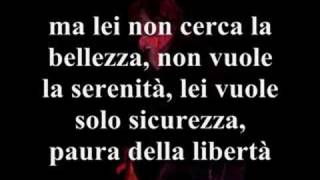 ma lei non cerca la bellezza, non vuole la serenità, lei vuole solo sicurezza, paura della libertà